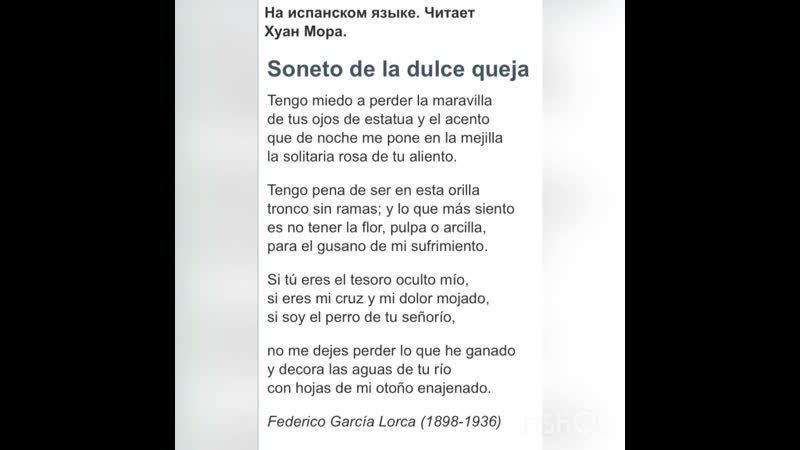 На испанском языке. Читает Хуан Мора.

Soneto de la dulce queja

Tengo miedo a perder la maravilla
de tus ojos de estatua y el acento
que de noche me pone en la mejilla
la solitaria rosa de tu aliento.

Tengo pena de ser en esta orilla
tronco sin ramas; y lo que más siento
es no tener la flor, pulpa o arcilla,
para el gusano de mi sufrimiento.

Si tú eres el tesoro oculto mío,
si eres mi cruz y mi dolor mojado,
si soy el perro de tu señorío,

no me dejes perder lo que he ganado
y decora las aguas de tu río
con hojas de mi otoño enajenado.

Federico García Lorca (1898-1936)